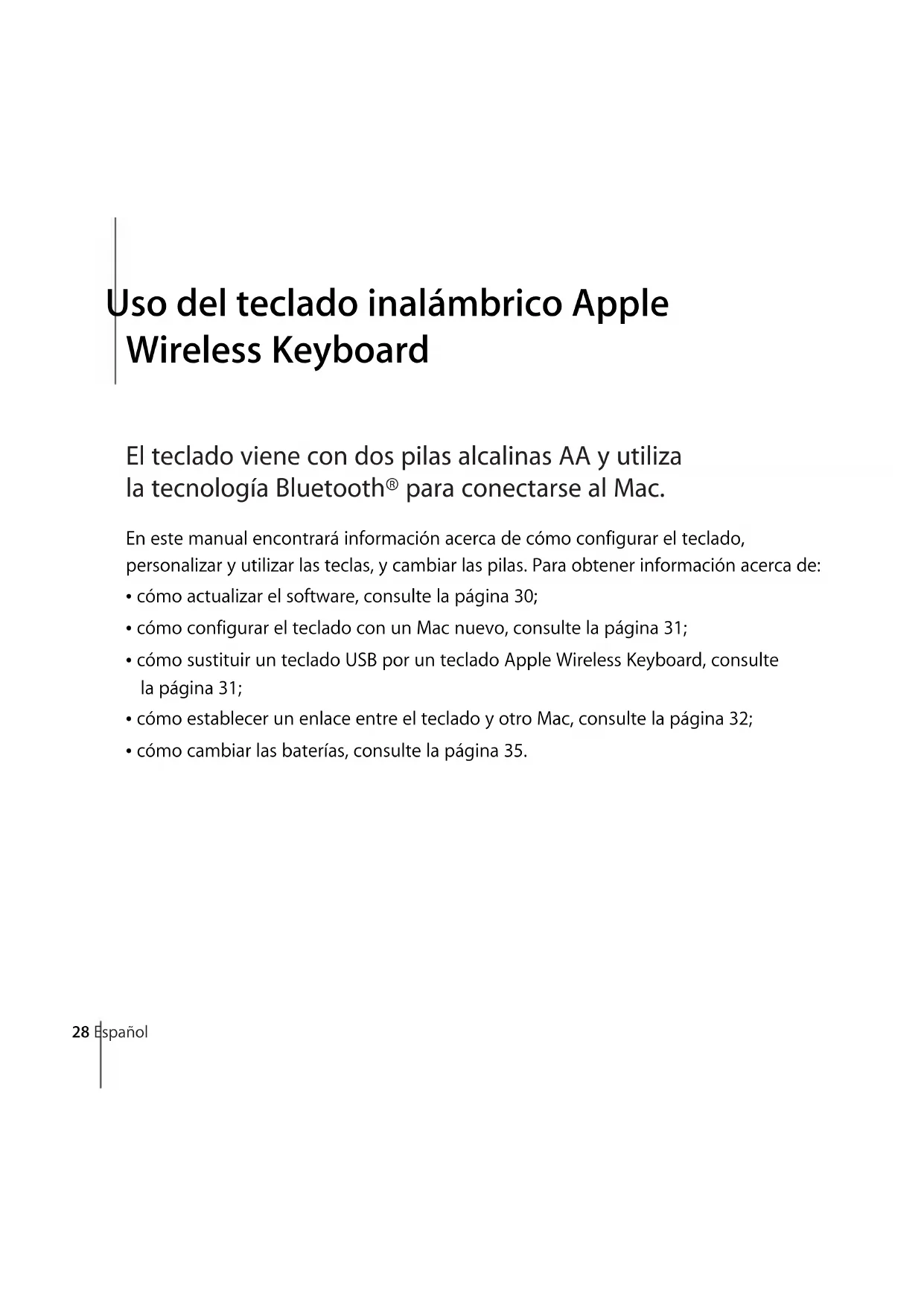 Uso del teclado inalámbrico Apple Wireless Keyboard

El teclado viene con dos pilas alcalinas AA y utiliza la tecnología Bluetooth® para conectarse al Mac.

En este manual encontrará información acerca de cómo configurar el teclado, personalizar y utilizar las teclas, y cambiar las pilas. Para obtener información acerca de:
• cómo actualizar el software, consulte la página 30;
• cómo configurar el teclado con un Mac nuevo, consulte la página 31;
• cómo sustituir un teclado USB por un teclado Apple Wireless Keyboard, consulte la página 31;
• cómo establecer un enlace entre el teclado y otro Mac, consulte la página 32;
• cómo cambiar las baterías, consulte la página 35.

28 Español